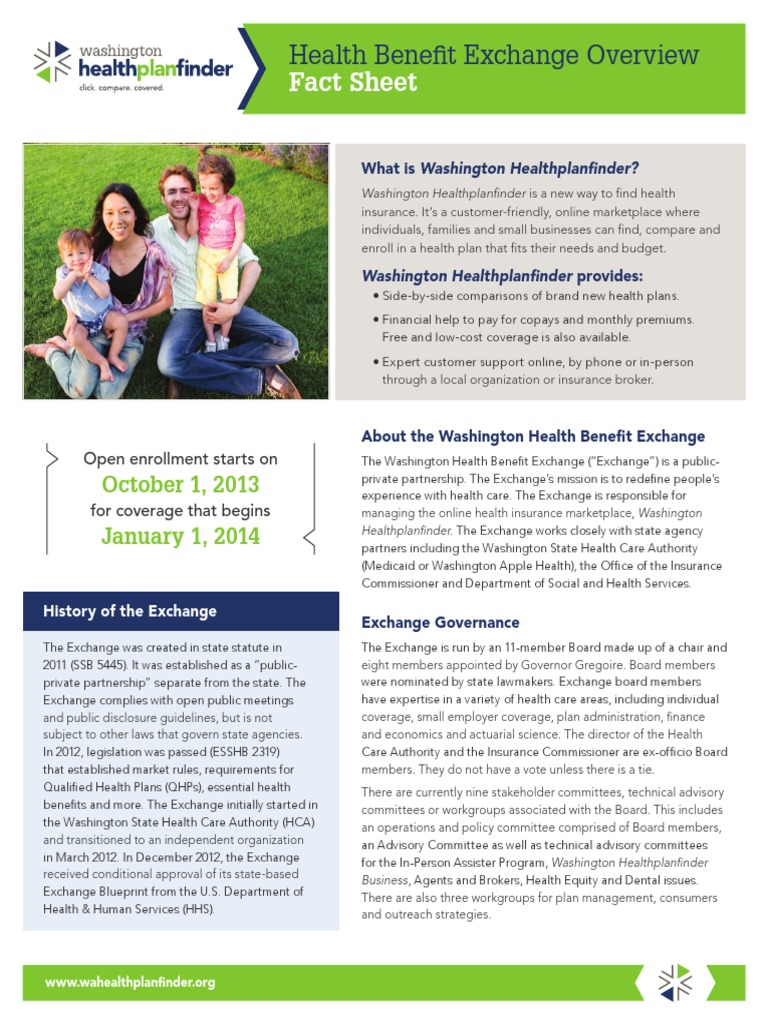 washington healthplanfinder
click. compare. covered.

Health Benefit Exchange Overview
Fact Sheet

What is Washington Healthplanfinder?

Washington Healthplanfinder is a new way to find health insurance. It's a customer-friendly, online marketplace where individuals, families and small businesses can find, compare and enroll in a health plan that fits their needs and budget.

Washington Healthplanfinder provides:

• Side-by-side comparisons of brand new health plans.

• Financial help to pay for copays and monthly premiums. Free and low-cost coverage is also available.

• Expert customer support online, by phone or in-person through a local organization or insurance broker.

Open enrollment starts on
October 1, 2013
for coverage that begins
January 1, 2014

History of the Exchange

The Exchange was created in state statute in 2011 (SSB 5445). It was established as a "public-private partnership" separate from the state. The Exchange complies with open public meetings and public disclosure guidelines, but is not subject to other laws that govern state agencies. In 2012, legislation was passed (ESSHB 2319) that established market rules, requirements for Qualified Health Plans (QHPs), essential health benefits and more. The Exchange initially started in the Washington State Health Care Authority (HCA) and transitioned to an independent organization in March 2012. In December 2012, the Exchange received conditional approval of its state-based Exchange Blueprint from the U.S. Department of Health & Human Services (HHS).

About the Washington Health Benefit Exchange

The Washington Health Benefit Exchange ("Exchange") is a public-private partnership. The Exchange's mission is to redefine people's experience with health care. The Exchange is responsible for managing the online health insurance marketplace, Washington Healthplanfinder. The Exchange works closely with state agency partners including the Washington State Health Care Authority (Medicaid or Washington Apple Health), the Office of the Insurance Commissioner and Department of Social and Health Services.

Exchange Governance

The Exchange is run by an 11-member Board made up of a chair and eight members appointed by Governor Gregoire. Board members were nominated by state lawmakers. Exchange board members have expertise in a variety of health care areas, including individual coverage, small employer coverage, plan administration, finance and economics and actuarial science. The director of the Health Care Authority and the Insurance Commissioner are ex-officio Board members. They do not have a vote unless there is a tie.

There are currently nine stakeholder committees, technical advisory committees or workgroups associated with the Board. This includes an operations and policy committee comprised of Board members, an Advisory Committee as well as technical advisory committees for the In-Person Assister Program, Washington Healthplanfinder Business, Agents and Brokers, Health Equity and Dental issues. There are also three workgroups for plan management, consumers and outreach strategies.

www.wahealthplanfinder.org